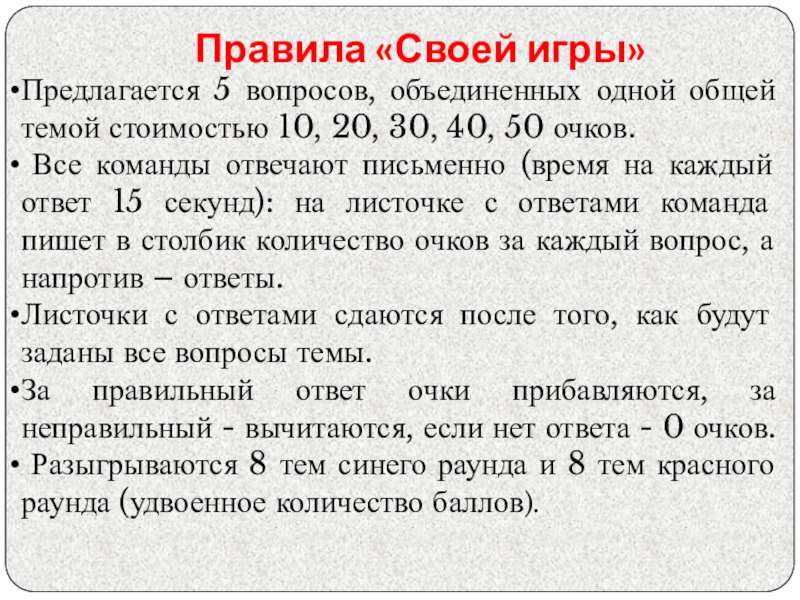 Правила «Своей игры»

•Предлагается 5 вопросов, объединенных одной общей темой стоимостью 10, 20, 30, 40, 50 очков.

• Все команды отвечают письменно (время на каждый ответ 15 секунд): на листочке с ответами команда пишет в столбик количество очков за каждый вопрос, а напротив – ответы.

•Листочки с ответами сдаются после того, как будут заданы все вопросы темы.

•За правильный ответ очки прибавляются, за неправильный - вычитаются, если нет ответа - 0 очков.

• Разыгрываются 8 тем синего раунда и 8 тем красного раунда (удвоенное количество баллов).